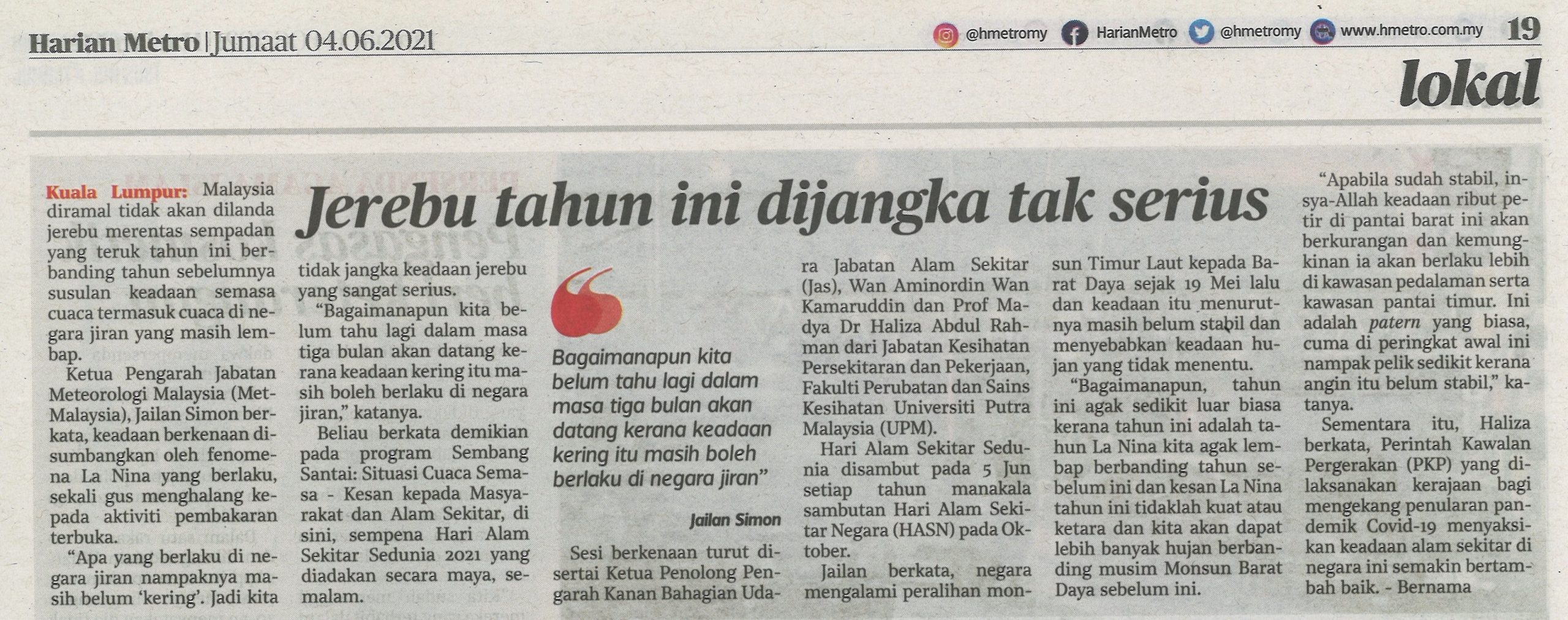 Harian Metro | Jumaat 04.06.2021

@hmetromy HarianMetro @hmetromy www.hmetro.com.my 19

lokal

Jerebu tahun ini dijangka tak serius

Kuala Lumpur: Malaysia diramal tidak akan dilanda jerebu merentas sempadan yang teruk tahun ini berbanding tahun sebelumnya susulan keadaan semasa cuaca termasuk cuaca di negara jiran yang masih lembap.

Ketua Pengarah Jabatan Meteorologi Malaysia (MetMalaysia), Jailan Simon berkata, keadaan berkenaan disumbangkan oleh fenomena La Nina yang berlaku, sekali gus menghalang kepada aktiviti pembakaran terbuka.

"Apa yang berlaku di negara jiran nampaknya masih belum 'kering'. Jadi kita tidak jangka keadaan jerebu yang sangat serius.

"Bagaimanapun kita belum tahu lagi dalam masa tiga bulan akan datang kerana keadaan kering itu masih boleh berlaku di negara jiran," katanya.

Beliau berkata demikian pada program Sembang Santai: Situasi Cuaca Semasa - Kesan kepada Masyarakat dan Alam Sekitar, di sini, sempena Hari Alam Sekitar Sedunia 2021 yang diadakan secara maya, semalam.

Bagaimanapun kita belum tahu lagi dalam masa tiga bulan akan datang kerana keadaan kering itu masih boleh berlaku di negara jiran"

Jailan Simon

Sesi berkenaan turut disertai Ketua Penolong Pengarah Kanan Bahagian Udara Jabatan Alam Sekitar (Jas), Wan Aminordin Wan Kamaruddin dan Prof Madya Dr Haliza Abdul Rahman dari Jabatan Kesihatan Persekitaran dan Pekerjaan, Fakulti Perubatan dan Sains Kesihatan Universiti Putra Malaysia (UPM).

Hari Alam Sekitar Sedunia disambut pada 5 Jun setiap tahun manakala sambutan Hari Alam Sekitar Negara (HASN) pada Oktober.

Jailan berkata, negara mengalami peralihan monsun Timur Laut kepada Barat Daya sejak 19 Mei lalu dan keadaan itu menurutnya masih belum stabil dan menyebabkan keadaan hujan yang tidak menentu.

"Bagaimanapun, tahun ini agak sedikit luar biasa kerana tahun ini adalah tahun La Nina kita agak lembap berbanding tahun sebelum ini dan kesan La Nina tahun ini tidaklah kuat atau ketara dan kita akan dapat lebih banyak hujan berbanding musim Monsun Barat Daya sebelum ini.

"Apabila sudah stabil, insya-Allah keadaan ribut petir di pantai barat ini akan berkurangan dan kemungkinan ia akan berlaku lebih di kawasan pedalaman serta kawasan pantai timur. Ini adalah patern yang biasa, cuma di peringkat awal ini nampak pelik sedikit kerana angin itu belum stabil," katanya.

Sementara itu, Haliza berkata, Perintah Kawalan Pergerakan (PKP) yang dilaksanakan kerajaan bagi mengekang penularan pandemik Covid-19 menyaksikan keadaan alam sekitar di negara ini semakin bertambah baik. - Bernama